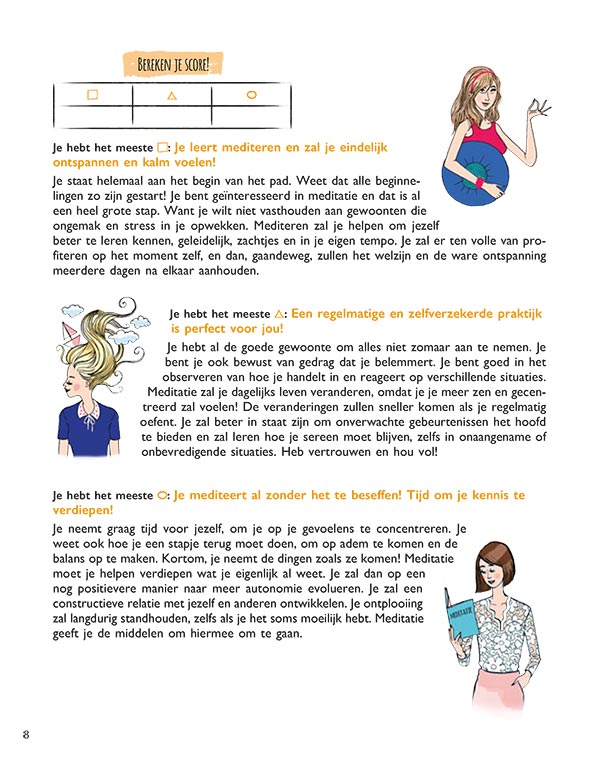 BEREKEN JE SCORE!

| □ | △ | ○ |
|---|---|---|
| | | |

Je hebt het meeste □: Je leert mediteren en zal je eindelijk ontspannen en kalm voelen!

Je staat helemaal aan het begin van het pad. Weet dat alle beginnelingen zo zijn gestart! Je bent geïnteresseerd in meditatie en dat is al een heel grote stap. Want je wilt niet vasthouden aan gewoonten die ongemak en stress in je opwekken. Mediteren zal je helpen om jezelf beter te leren kennen, geleidelijk, zachtjes en in je eigen tempo. Je zal er ten volle van profiteren op het moment zelf, en dan, gaandeweg, zullen het welzijn en de ware ontspanning meerdere dagen na elkaar aanhouden.

Je hebt het meeste △: Een regelmatige en zelfverzekerde praktijk is perfect voor jou!

Je hebt al de goede gewoonte om alles niet zomaar aan te nemen. Je bent je ook bewust van gedrag dat je belemmert. Je bent goed in het observeren van hoe je handelt in en reageert op verschillende situaties. Meditatie zal je dagelijks leven veranderen, omdat je je meer zen en gecentreerd zal voelen! De veranderingen zullen sneller komen als je regelmatig oefent. Je zal beter in staat zijn om onverwachte gebeurtenissen het hoofd te bieden en zal leren hoe je sereen moet blijven, zelfs in onaangename of onbevredigende situaties. Heb vertrouwen en hou vol!

Je hebt het meeste ○: Je mediteert al zonder het te beseffen! Tijd om je kennis te verdiepen!

Je neemt graag tijd voor jezelf, om je op je gevoelens te concentreren. Je weet ook hoe je een stapje terug moet doen, om op adem te komen en de balans op te maken. Kortom, je neemt de dingen zoals ze komen! Meditatie moet je helpen verdiepen wat je eigenlijk al weet. Je zal dan op een nog positievere manier naar meer autonomie evolueren. Je zal een constructieve relatie met jezelf en anderen ontwikkelen. Je ontplooiing zal langdurig standhouden, zelfs als je het soms moeilijk hebt. Meditatie geeft je de middelen om hiermee om te gaan.

MEDITATIE

8